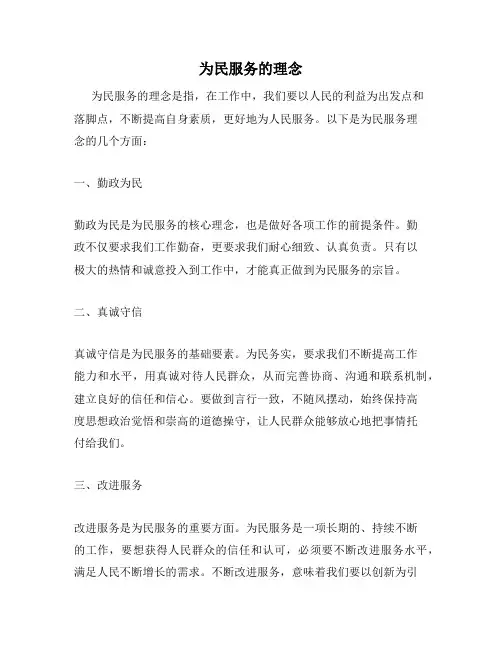 为民服务的理念

为民服务的理念是指，在工作中，我们要以人民的利益为出发点和落脚点，不断提高自身素质，更好地为人民服务。以下是为民服务理念的几个方面：

一、勤政为民

勤政为民是为民服务的核心理念，也是做好各项工作的前提条件。勤政不仅要求我们工作勤奋，更要求我们耐心细致、认真负责。只有以极大的热情和诚意投入到工作中，才能真正做到为民服务的宗旨。

二、真诚守信

真诚守信是为民服务的基础要素。为民务实，要求我们不断提高工作能力和水平，用真诚对待人民群众，从而完善协商、沟通和联系机制，建立良好的信任和信心。要做到言行一致，不随风摆动，始终保持高度思想政治觉悟和崇高的道德操守，让人民群众能够放心地把事情托付给我们。

三、改进服务

改进服务是为民服务的重要方面。为民服务是一项长期的、持续不断的工作，要想获得人民群众的信任和认可，必须要不断改进服务水平，满足人民不断增长的需求。不断改进服务，意味着我们要以创新为引